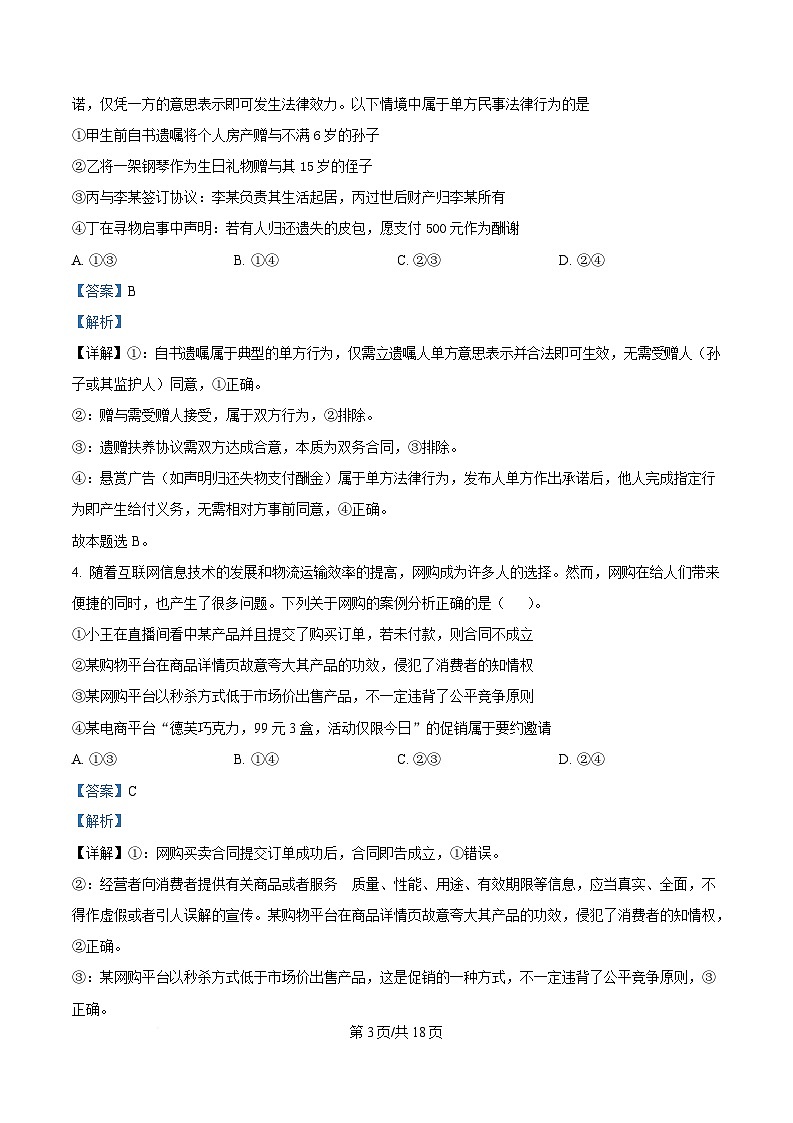 诺，仅凭一方的意思表示即可发生法律效力。以下情境中属于单方民事法律行为的是

①甲生前自书遗嘱将个人房产赠与不满 6 岁的孙子

②乙将一架钢琴作为生日礼物赠与其 15 岁的侄子

③丙与李某签订协议：李某负责其生活起居，丙过世后财产归李某所有

④丁在寻物启事中声明：若有人归还遗失的皮包，愿支付 500 元作为酬谢

A. ①③　　B. ①④　　C. ②③　　D. ②④

【答案】B

【解析】

【详解】①：自书遗嘱属于典型的单方行为，仅需立遗嘱人单方意思表示并合法即可生效，无需受赠人（孙子或其监护人）同意，①正确。

②：赠与需受赠人接受，属于双方行为，②排除。

③：遗赠扶养协议需双方达成合意，本质为双务合同，③排除。

④：悬赏广告（如声明归还失物支付酬金）属于单方法律行为，发布人单方作出承诺后，他人完成指定行为即产生给付义务，无需相对方事前同意，④正确。

故本题选 B。

4. 随着互联网信息技术的发展和物流运输效率的提高，网购成为许多人的选择。然而，网购在给人们带来便捷的同时，也产生了很多问题。下列关于网购的案例分析正确的是（　）。

①小王在直播间看中某产品并且提交了购买订单，若未付款，则合同不成立

②某购物平台在商品详情页故意夸大其产品的功效，侵犯了消费者的知情权

③某网购平台以秒杀方式低于市场价出售产品，不一定违背了公平竞争原则

④某电商平台“德芙巧克力，99 元 3 盒，活动仅限今日”的促销属于要约邀请

A. ①③　　B. ①④　　C. ②③　　D. ②④

【答案】C

【解析】

【详解】①：网购买卖合同提交订单成功后，合同即告成立，①错误。

②：经营者向消费者提供有关商品或者服务　质量、性能、用途、有效期限等信息，应当真实、全面，不得作虚假或者引人误解的宣传。某购物平台在商品详情页故意夸大其产品的功效，侵犯了消费者的知情权，②正确。

③：某网购平台以秒杀方式低于市场价出售产品，这是促销的一种方式，不一定违背了公平竞争原则，③正确。

第 3 页/共 18 页